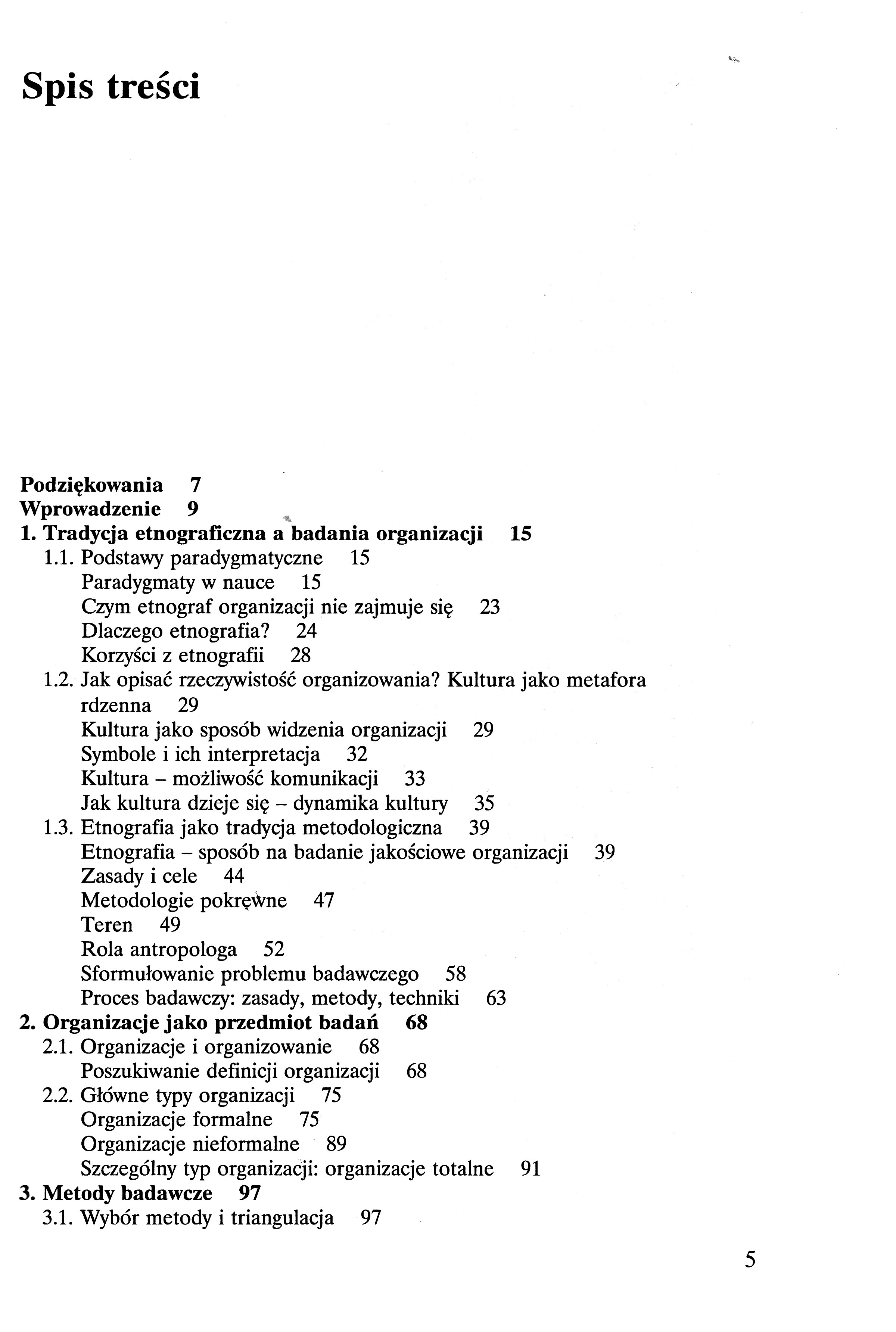 Spis treści

Podziękowania 7
Wprowadzenie 9
1. Tradycja etnograficzna a badania organizacji 15
1.1. Podstawy paradygmatyczne 15
Paradygmaty w nauce 15
Czym etnograf organizacji nie zajmuje się 23
Dlaczego etnografia? 24
Korzyści z etnografii 28
1.2. Jak opisać rzeczywistość organizowania? Kultura jako metafora rdzenna 29
Kultura jako sposób widzenia organizacji 29
Symbole i ich interpretacja 32
Kultura – możliwość komunikacji 33
Jak kultura dzieje się – dynamika kultury 35
1.3. Etnografia jako tradycja metodologiczna 39
Etnografia – sposób na badanie jakościowe organizacji 39
Zasady i cele 44
Metodologie pokrewne 47
Teren 49
Rola antropologa 52
Sformułowanie problemu badawczego 58
Proces badawczy: zasady, metody, techniki 63
2. Organizacje jako przedmiot badań 68
2.1. Organizacje i organizowanie 68
Poszukiwanie definicji organizacji 68
2.2. Główne typy organizacji 75
Organizacje formalne 75
Organizacje nieformalne 89
Szczególny typ organizacji: organizacje totalne 91
3. Metody badawcze 97
3.1. Wybór metody i triangulacja 97

5